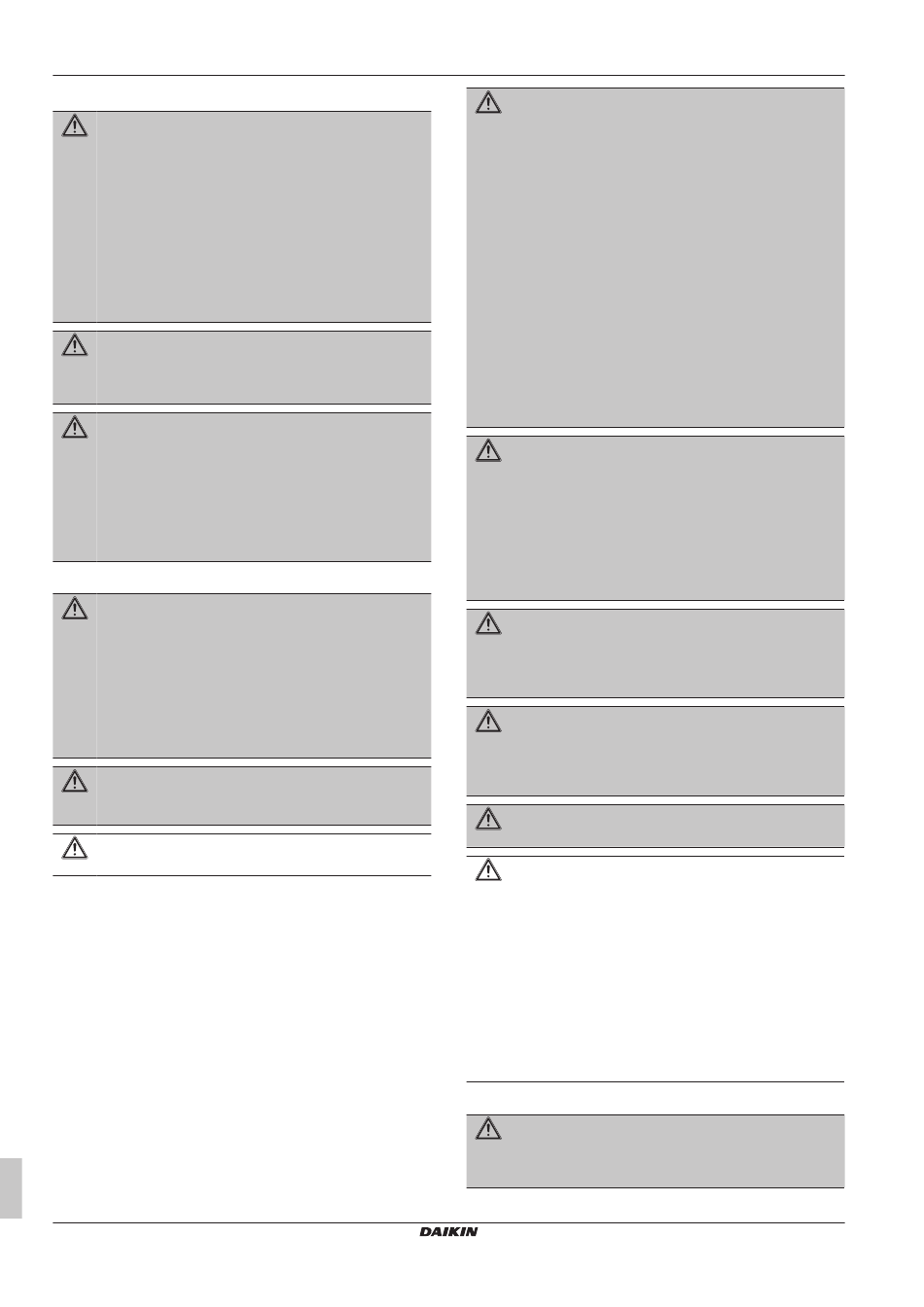 DAIKIN